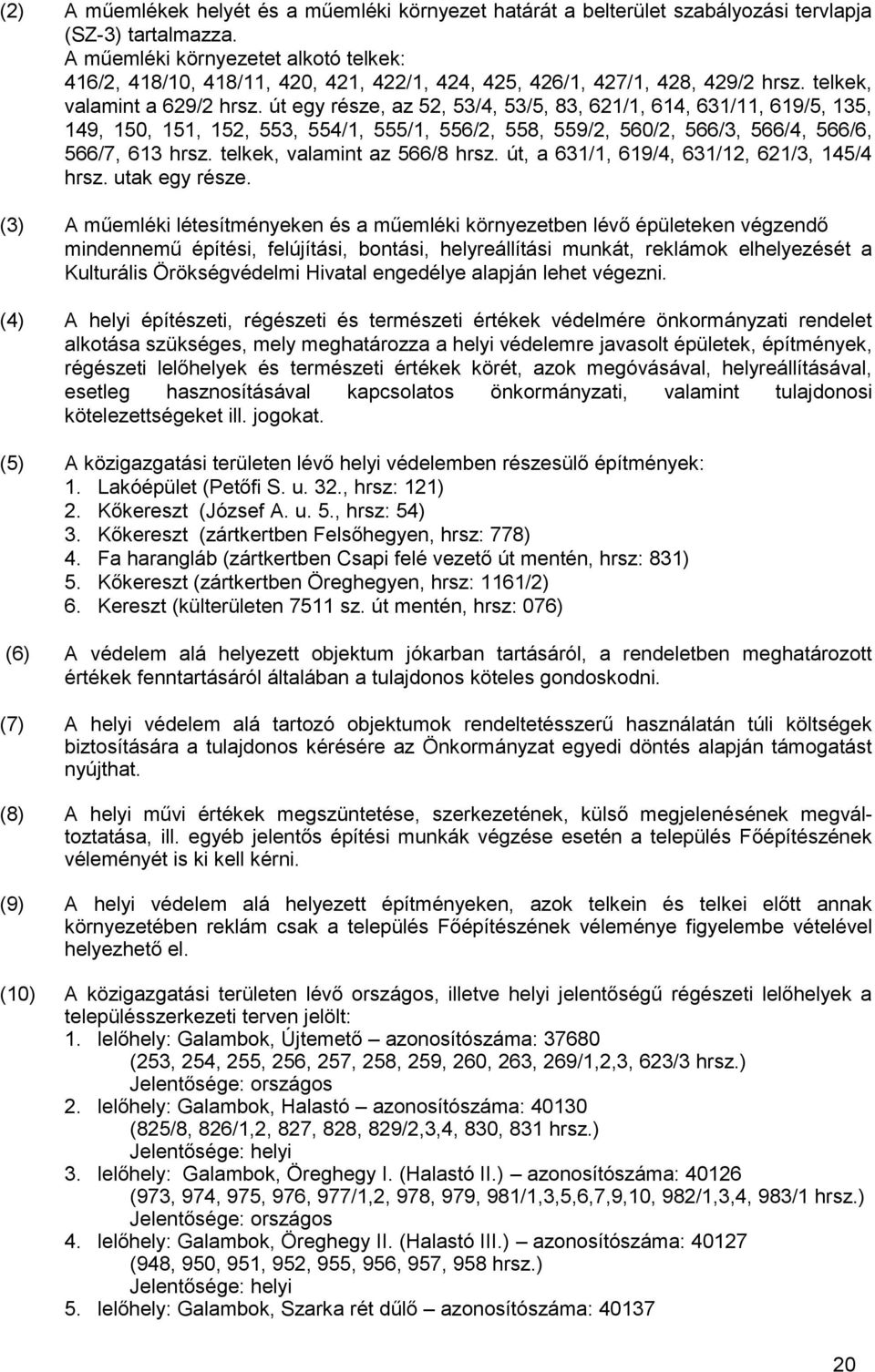 (2) A műemlékek helyét és a műemléki környezet határát a belterület szabályozási tervlapja (SZ-3) tartalmazza.
A műemléki környezetet alkotó telkek:
416/2, 418/10, 418/11, 420, 421, 422/1, 424, 425, 426/1, 427/1, 428, 429/2 hrsz. telkek, valamint a 629/2 hrsz. út egy része, az 52, 53/4, 53/5, 83, 621/1, 614, 631/11, 619/5, 135, 149, 150, 151, 152, 553, 554/1, 555/1, 556/2, 558, 559/2, 560/2, 566/3, 566/4, 566/6, 566/7, 613 hrsz. telkek, valamint az 566/8 hrsz. út, a 631/1, 619/4, 631/12, 621/3, 145/4 hrsz. utak egy része.

(3) A műemléki létesítményeken és a műemléki környezetben lévő épületeken végzendő mindennemű építési, felújítási, bontási, helyreállítási munkát, reklámok elhelyezését a Kulturális Örökségvédelmi Hivatal engedélye alapján lehet végezni.

(4) A helyi építészeti, régészeti és természeti értékek védelmére önkormányzati rendelet alkotása szükséges, mely meghatározza a helyi védelemre javasolt épületek, építmények, régészeti lelőhelyek és természeti értékek körét, azok megóvásával, helyreállításával, esetleg hasznosításával kapcsolatos önkormányzati, valamint tulajdonosi kötelezettségeket ill. jogokat.

(5) A közigazgatási területen lévő helyi védelemben részesülő építmények:
1. Lakóépület (Petőfi S. u. 32., hrsz: 121)
2. Kőkereszt (József A. u. 5., hrsz: 54)
3. Kőkereszt (zártkertben Felsőhegyen, hrsz: 778)
4. Fa harangláb (zártkertben Csapi felé vezető út mentén, hrsz: 831)
5. Kőkereszt (zártkertben Öreghegyen, hrsz: 1161/2)
6. Kereszt (külterületen 7511 sz. út mentén, hrsz: 076)

(6) A védelem alá helyezett objektum jókarban tartásáról, a rendeletben meghatározott értékek fenntartásáról általában a tulajdonos köteles gondoskodni.

(7) A helyi védelem alá tartozó objektumok rendeltetésszerű használatán túli költségek biztosítására a tulajdonos kérésére az Önkormányzat egyedi döntés alapján támogatást nyújthat.

(8) A helyi művi értékek megszüntetése, szerkezetének, külső megjelenésének megváltoztatása, ill. egyéb jelentős építési munkák végzése esetén a település Főépítészének véleményét is ki kell kérni.

(9) A helyi védelem alá helyezett építményeken, azok telkein és telkei előtt annak környezetében reklám csak a település Főépítészének véleménye figyelembe vételével helyezhető el.

(10) A közigazgatási területen lévő országos, illetve helyi jelentőségű régészeti lelőhelyek a településszerkezeti terven jelölt:
1. lelőhely: Galambok, Újtemető – azonosítószáma: 37680
(253, 254, 255, 256, 257, 258, 259, 260, 263, 269/1,2,3, 623/3 hrsz.)
Jelentősége: országos
2. lelőhely: Galambok, Halastó – azonosítószáma: 40130
(825/8, 826/1,2, 827, 828, 829/2,3,4, 830, 831 hrsz.)
Jelentősége: helyi
3. lelőhely: Galambok, Öreghegy I. (Halastó II.) – azonosítószáma: 40126
(973, 974, 975, 976, 977/1,2, 978, 979, 981/1,3,5,6,7,9,10, 982/1,3,4, 983/1 hrsz.)
Jelentősége: országos
4. lelőhely: Galambok, Öreghegy II. (Halastó III.) – azonosítószáma: 40127
(948, 950, 951, 952, 955, 956, 957, 958 hrsz.)
Jelentősége: helyi
5. lelőhely: Galambok, Szarka rét dűlő – azonosítószáma: 40137

20